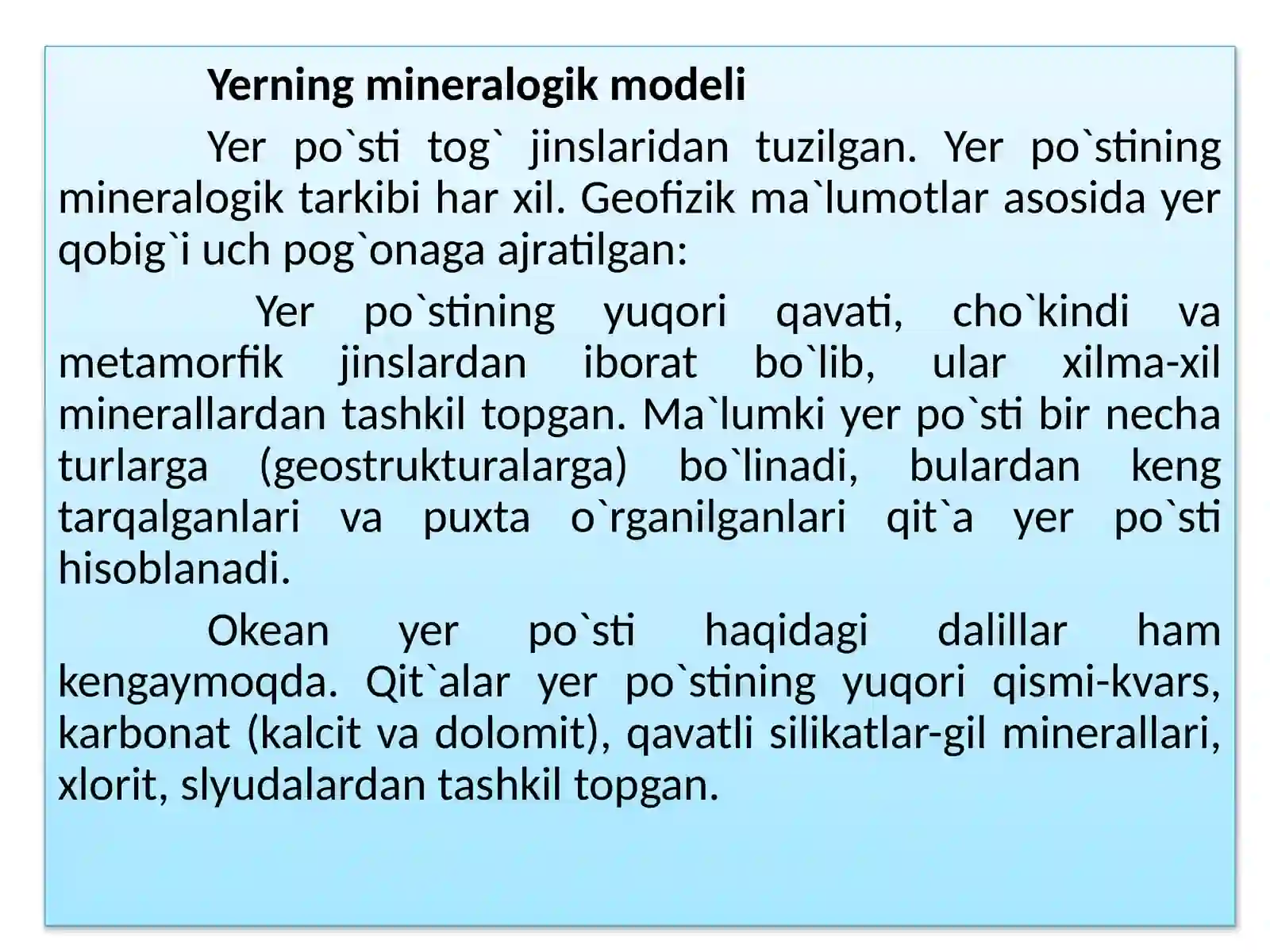 Yerning mineralogik modeli

Yer po`sti tog` jinslaridan tuzilgan. Yer po`stining mineralogik tarkibi har xil. Geofizik ma`lumotlar asosida yer qobig`i uch pog`onaga ajratilgan:

Yer po`stining yuqori qavati, cho`kindi va metamorfik jinslardan iborat bo`lib, ular xilma-xil minerallardan tashkil topgan. Ma`lumki yer po`sti bir necha turlarga (geostrukturalarga) bo`linadi, bulardan keng tarqalganlari va puxta o`rganilganlari qit`a yer po`sti hisoblanadi.

Okean yer po`sti haqidagi dalillar ham kengaymoqda. Qit`alar yer po`stining yuqori qismi-kvars, karbonat (kalcit va dolomit), qavatli silikatlar-gil minerallari, xlorit, slyudalardan tashkil topgan.